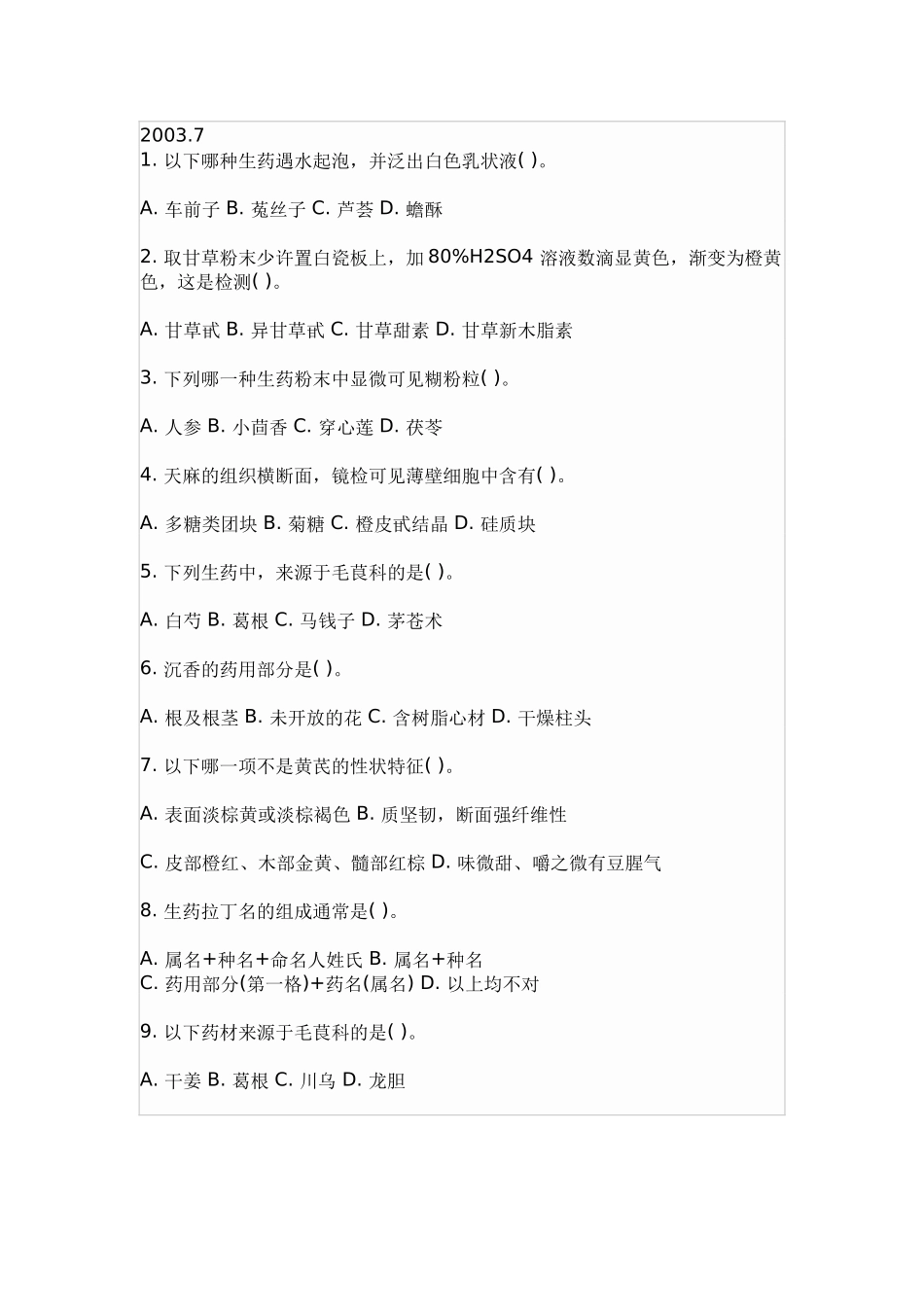 2003.7
1. 以下哪种生药遇水起泡，并泛出白色乳状液( )。

A. 车前子 B. 菟丝子 C. 芦荟 D. 蟾酥

2. 取甘草粉末少许置白瓷板上，加 80%H2SO4 溶液数滴显黄色，渐变为橙黄色，这是检测( )。

A. 甘草甙 B. 异甘草甙 C. 甘草甜素 D. 甘草新木脂素

3. 下列哪一种生药粉末中显微可见糊粉粒( )。

A. 人参 B. 小茴香 C. 穿心莲 D. 茯苓

4. 天麻的组织横断面，镜检可见薄壁细胞中含有( )。

A. 多糖类团块 B. 菊糖 C. 橙皮甙结晶 D. 硅质块

5. 下列生药中，来源于毛茛科的是( )。

A. 白芍 B. 葛根 C. 马钱子 D. 茅苍术

6. 沉香的药用部分是( )。

A. 根及根茎 B. 未开放的花 C. 含树脂心材 D. 干燥柱头

7. 以下哪一项不是黄芪的性状特征( )。

A. 表面淡棕黄或淡棕褐色 B. 质坚韧，断面强纤维性

C. 皮部橙红、木部金黄、髓部红棕 D. 味微甜、嚼之微有豆腥气

8. 生药拉丁名的组成通常是( )。

A. 属名+种名+命名人姓氏 B. 属名+种名
C. 药用部分(第一格)+药名(属名) D. 以上均不对

9. 以下药材来源于毛茛科的是( )。

A. 干姜 B. 葛根 C. 川乌 D. 龙胆